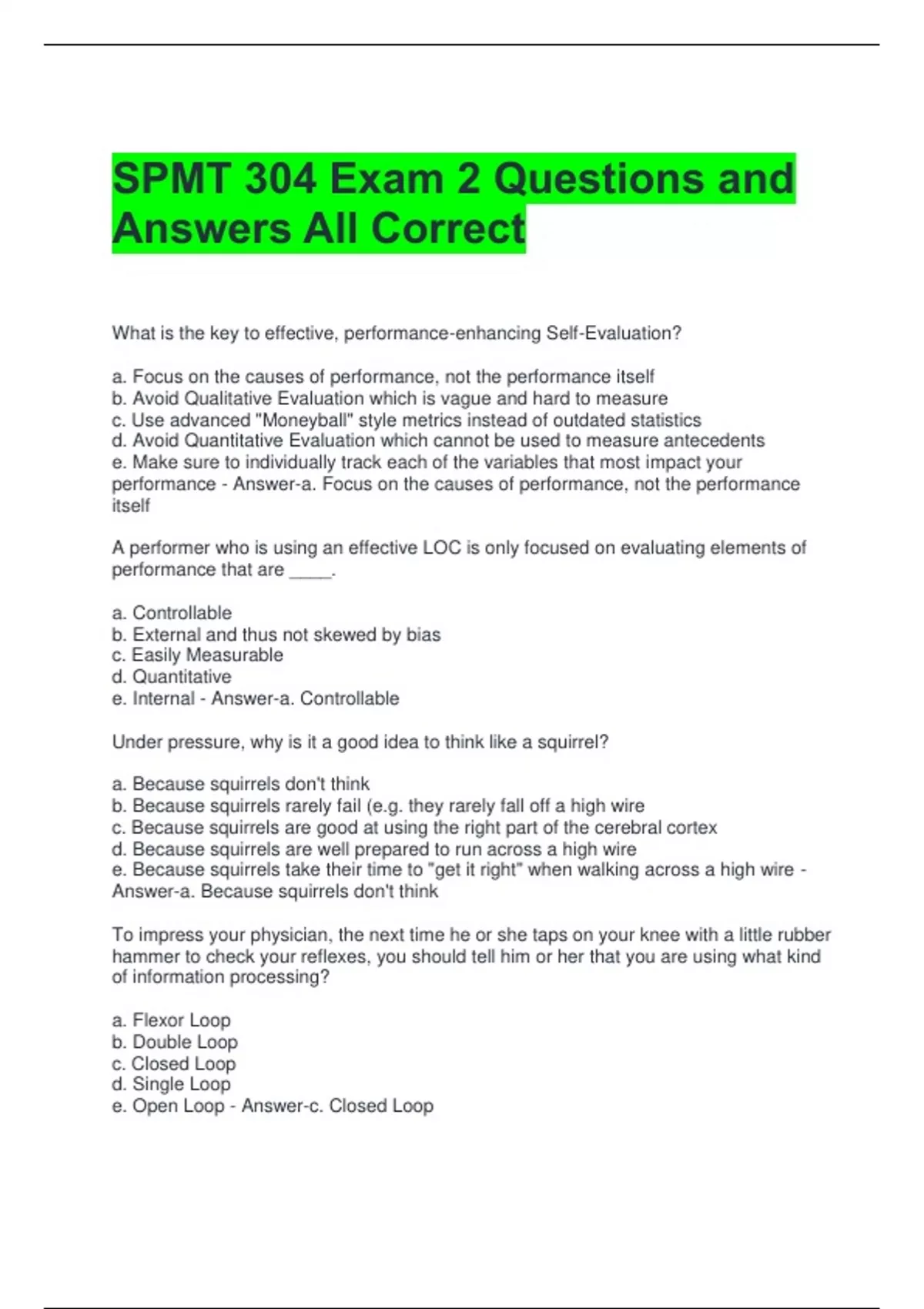 SPMT 304 Exam 2 Questions and Answers All Correct

What is the key to effective, performance-enhancing Self-Evaluation?

a. Focus on the causes of performance, not the performance itself
b. Avoid Qualitative Evaluation which is vague and hard to measure
c. Use advanced "Moneyball" style metrics instead of outdated statistics
d. Avoid Quantitative Evaluation which cannot be used to measure antecedents
e. Make sure to individually track each of the variables that most impact your performance - Answer-a. Focus on the causes of performance, not the performance itself

A performer who is using an effective LOC is only focused on evaluating elements of performance that are ____.

a. Controllable
b. External and thus not skewed by bias
c. Easily Measurable
d. Quantitative
e. Internal - Answer-a. Controllable

Under pressure, why is it a good idea to think like a squirrel?

a. Because squirrels don't think
b. Because squirrels rarely fail (e.g. they rarely fall off a high wire
c. Because squirrels are good at using the right part of the cerebral cortex
d. Because squirrels are well prepared to run across a high wire
e. Because squirrels take their time to "get it right" when walking across a high wire - Answer-a. Because squirrels don't think

To impress your physician, the next time he or she taps on your knee with a little rubber hammer to check your reflexes, you should tell him or her that you are using what kind of information processing?

a. Flexor Loop
b. Double Loop
c. Closed Loop
d. Single Loop
e. Open Loop - Answer-c. Closed Loop